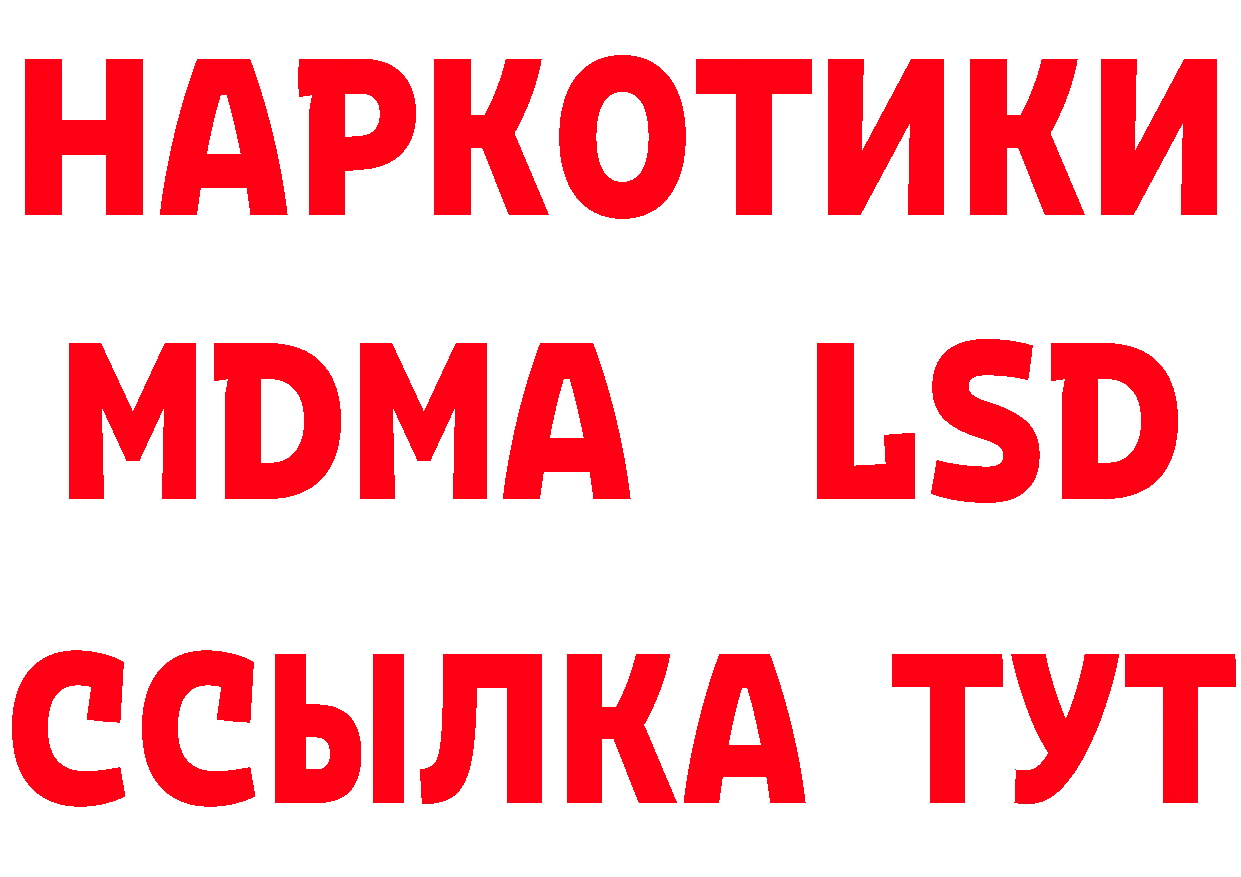 НАРКОТИКИ
MDMA LSD
ССЫЛКА ТУТ